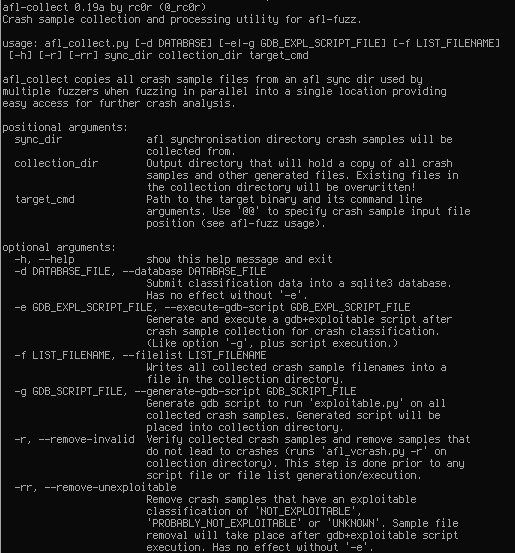 afl-collect 0.19a by rc0r (@_rc0r)
Crash sample collection and processing utility for afl-fuzz.

usage: afl_collect.py [-d DATABASE] [-e|-g GDB_EXPL_SCRIPT_FILE] [-f LIST_FILENAME] [-h] [-r] [-rr] sync_dir collection_dir target_cmd

afl_collect copies all crash sample files from an afl sync dir used by multiple fuzzers when fuzzing in parallel into a single location providing easy access for further crash analysis.

positional arguments:
sync_dir afl synchronisation directory crash samples will be collected from.
collection_dir Output directory that will hold a copy of all crash samples and other generated files. Existing files in the collection directory will be overwritten!
target_cmd Path to the target binary and its command line arguments. Use '@@' to specify crash sample input file position (see afl-fuzz usage).

optional arguments:
-h, --help show this help message and exit
-d DATABASE_FILE, --database DATABASE_FILE
Submit classification data into a sqlite3 database. Has no effect without '-e'.
-e GDB_EXPL_SCRIPT_FILE, --execute-gdb-script GDB_EXPL_SCRIPT_FILE
Generate and execute a gdb+exploitable script after crash sample collection for crash classification. (Like option '-g', plus script execution.)
-f LIST_FILENAME, --filelist LIST_FILENAME
Writes all collected crash sample filenames into a file in the collection directory.
-g GDB_SCRIPT_FILE, --generate-gdb-script GDB_SCRIPT_FILE
Generate gdb script to run 'exploitable.py' on all collected crash samples. Generated script will be placed into collection directory.
-r, --remove-invalid Verify collected crash samples and remove samples that do not lead to crashes (runs 'afl_vcrash.py -r' on collection directory). This step is done prior to any script file or file list generation/execution.
-rr, --remove-unexploitable
Remove crash samples that have an exploitable classification of 'NOT_EXPLOITABLE', 'PROBABLY_NOT_EXPLOITABLE' or 'UNKNOWN'. Sample file removal will take place after gdb+exploitable script execution. Has no effect without '-e'.